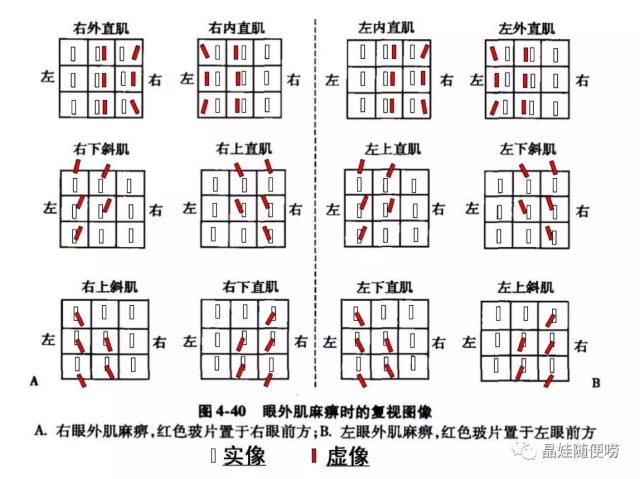 右外直肌
左 右

右内直肌
左 右

左内直肌
左 右

左外直肌
左 右

右下斜肌
左 右

右上直肌
左 右

左上直肌
左 右

左下斜肌
左 右

右上斜肌
左 右

右下直肌
左 右

左下直肌
左 右

左上斜肌
左 右

A

B

图 4-40 眼外肌麻痹时的复视图像
A. 右眼外肌麻痹，红色玻片置于右眼前方；B. 左眼外肌麻痹，红色玻片置于左眼前方

实像 虚像

晶娃随便唠